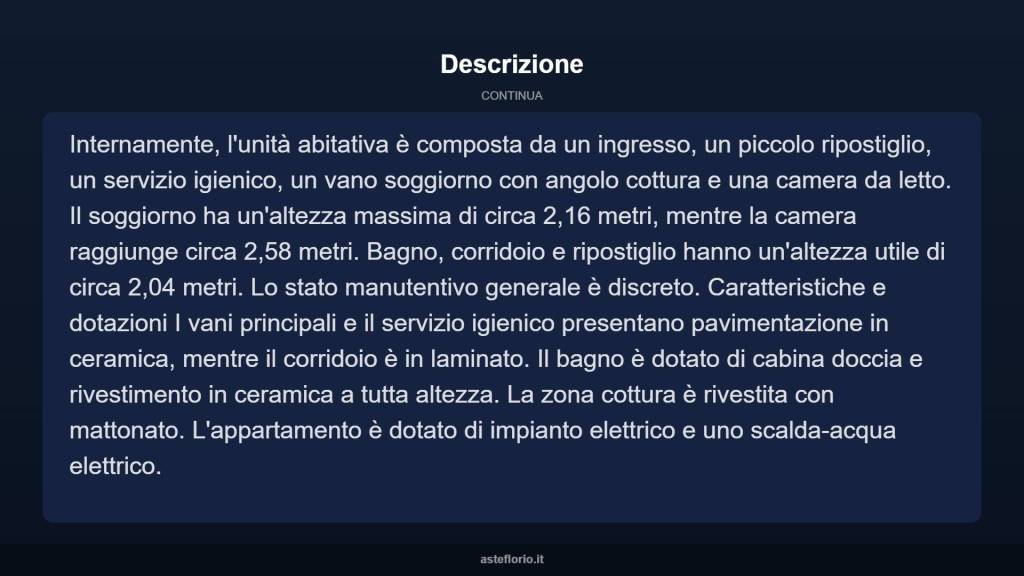 Descrizione

CONTINUA

Internamente, l'unità abitativa è composta da un ingresso, un piccolo ripostiglio, un servizio igienico, un vano soggiorno con angolo cottura e una camera da letto. Il soggiorno ha un'altezza massima di circa 2,16 metri, mentre la camera raggiunge circa 2,58 metri. Bagno, corridoio e ripostiglio hanno un'altezza utile di circa 2,04 metri. Lo stato manutentivo generale è discreto. Caratteristiche e dotazioni I vani principali e il servizio igienico presentano pavimentazione in ceramica, mentre il corridoio è in laminato. Il bagno è dotato di cabina doccia e rivestimento in ceramica a tutta altezza. La zona cottura è rivestita con mattonato. L'appartamento è dotato di impianto elettrico e uno scalda-acqua elettrico.

asteflorio.it